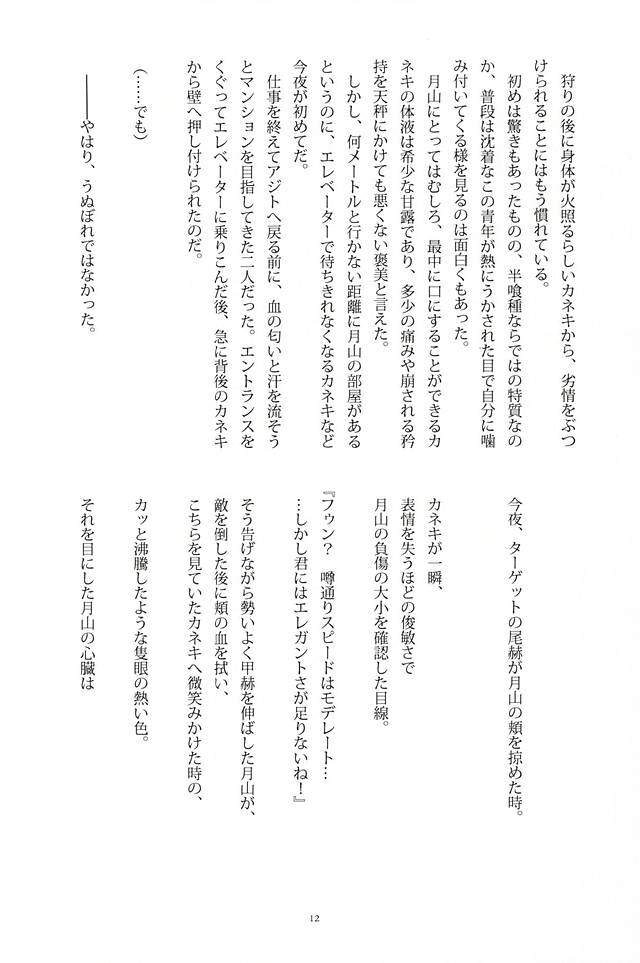 狩りの後に身体が火照るらしいカネキから、劣情をぶつけられることにはもう慣れている。

初めは驚きもあったものの、半喰種ならではの特質なのか、普段は沈着なこの青年が熱にうかされた目で自分に噛み付いてくる様を見るのは面白くもあった。

月山にとってはむしろ、最中に口にすることができるカネキの体液は希少な甘露であり、多少の痛みや崩される矜持を天秤にかけても悪くない褒美と言えた。

しかし、何メートルと行かない距離に月山の部屋があるというのに、エレベーターで待ちきれなくなるカネキなど今夜が初めてだ。

仕事を終えてアジトへ戻る前に、血の匂いと汗を流そうとマンションを目指してきた二人だった。エントランスをくぐってエレベーターに乗りこんだ後、急に背後のカネキから壁へ押し付けられたのだ。

（……でも）

――やはり、うぬぼれではなかった。

今夜、ターゲットの尾赫が月山の頬を掠めた時。

カネキが一瞬、
表情を失うほどの俊敏さで
月山の負傷の大小を確認した目線。

『フゥン？　噂通りスピードはモデレート…
…しかし君にはエレガントさが足りないね！』

そう告げながら勢いよく甲赫を伸ばした月山が、
敵を倒した後に頬の血を拭い、
こちらを見ていたカネキへ微笑みかけた時の、

カッと沸騰したような隻眼の熱い色。

それを目にした月山の心臓は

12